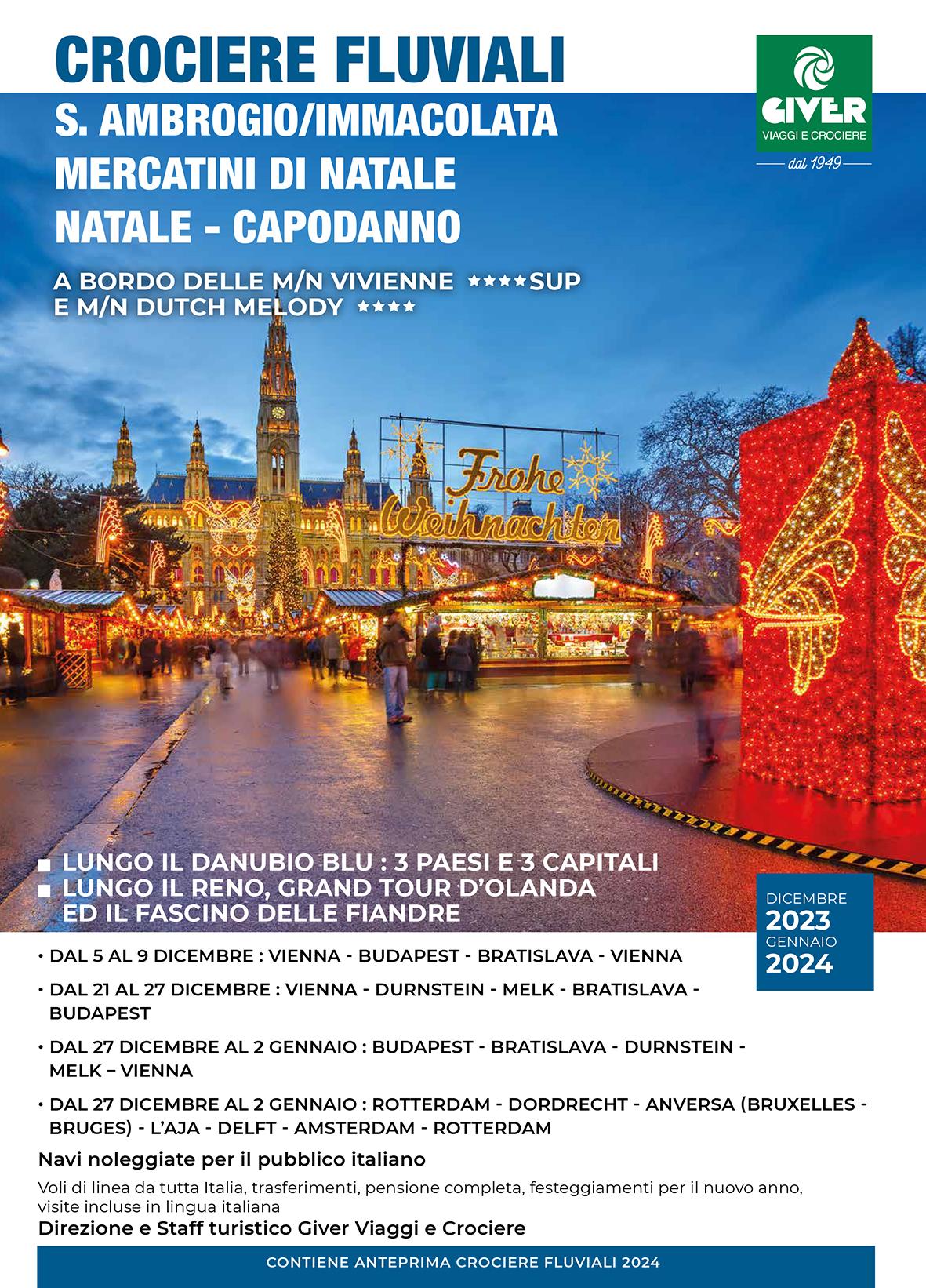 CROCIERE FLUVIALI

GIVER
VIAGGI E CROCIERE
dal 1949

S. AMBROGIO/IMMACOLATA
MERCATINI DI NATALE
NATALE - CAPODANNO

A BORDO DELLE M/N VIVIENNE ★★★★SUP
E M/N DUTCH MELODY ★★★★

Frohe Weihnachten

■ LUNGO IL DANUBIO BLU : 3 PAESI E 3 CAPITALI
■ LUNGO IL RENO, GRAND TOUR D'OLANDA ED IL FASCINO DELLE FIANDRE

DICEMBRE
2023
GENNAIO
2024

• DAL 5 AL 9 DICEMBRE : VIENNA - BUDAPEST - BRATISLAVA - VIENNA

• DAL 21 AL 27 DICEMBRE : VIENNA - DURNSTEIN - MELK - BRATISLAVA - BUDAPEST

• DAL 27 DICEMBRE AL 2 GENNAIO : BUDAPEST - BRATISLAVA - DURNSTEIN - MELK – VIENNA

• DAL 27 DICEMBRE AL 2 GENNAIO : ROTTERDAM - DORDRECHT - ANVERSA (BRUXELLES - BRUGES) - L'AJA - DELFT - AMSTERDAM - ROTTERDAM

Navi noleggiate per il pubblico italiano

Voli di linea da tutta Italia, trasferimenti, pensione completa, festeggiamenti per il nuovo anno, visite incluse in lingua italiana

Direzione e Staff turistico Giver Viaggi e Crociere

CONTIENE ANTEPRIMA CROCIERE FLUVIALI 2024